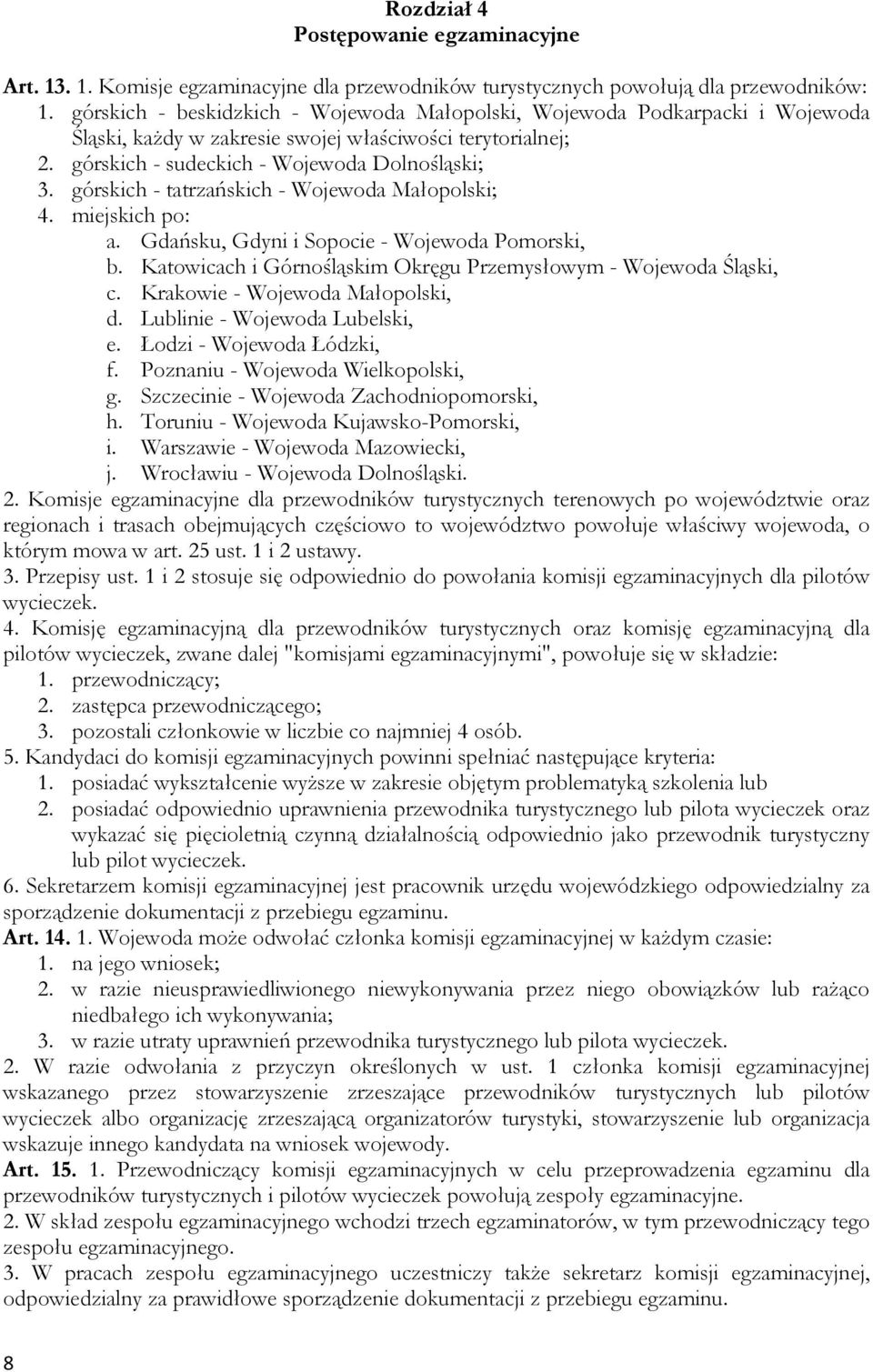 Rozdział 4
Postępowanie egzaminacyjne

Art. 13. 1. Komisje egzaminacyjne dla przewodników turystycznych powołują dla przewodników:
1. górskich - beskidzkich - Wojewoda Małopolski, Wojewoda Podkarpacki i Wojewoda Śląski, każdy w zakresie swojej właściwości terytorialnej;
2. górskich - sudeckich - Wojewoda Dolnośląski;
3. górskich - tatrzańskich - Wojewoda Małopolski;
4. miejskich po:
a. Gdańsku, Gdyni i Sopocie - Wojewoda Pomorski,
b. Katowicach i Górnośląskim Okręgu Przemysłowym - Wojewoda Śląski,
c. Krakowie - Wojewoda Małopolski,
d. Lublinie - Wojewoda Lubelski,
e. Łodzi - Wojewoda Łódzki,
f. Poznaniu - Wojewoda Wielkopolski,
g. Szczecinie - Wojewoda Zachodniopomorski,
h. Toruniu - Wojewoda Kujawsko-Pomorski,
i. Warszawie - Wojewoda Mazowiecki,
j. Wrocławiu - Wojewoda Dolnośląski.
2. Komisje egzaminacyjne dla przewodników turystycznych terenowych po województwie oraz regionach i trasach obejmujących częściowo to województwo powołuje właściwy wojewoda, o którym mowa w art. 25 ust. 1 i 2 ustawy.
3. Przepisy ust. 1 i 2 stosuje się odpowiednio do powołania komisji egzaminacyjnych dla pilotów wycieczek.
4. Komisję egzaminacyjną dla przewodników turystycznych oraz komisję egzaminacyjną dla pilotów wycieczek, zwane dalej "komisjami egzaminacyjnymi", powołuje się w składzie:
1. przewodniczący;
2. zastępca przewodniczącego;
3. pozostali członkowie w liczbie co najmniej 4 osób.
5. Kandydaci do komisji egzaminacyjnych powinni spełniać następujące kryteria:
1. posiadać wykształcenie wyższe w zakresie objętym problematyką szkolenia lub
2. posiadać odpowiednio uprawnienia przewodnika turystycznego lub pilota wycieczek oraz wykazać się pięcioletnią czynną działalnością odpowiednio jako przewodnik turystyczny lub pilot wycieczek.
6. Sekretarzem komisji egzaminacyjnej jest pracownik urzędu wojewódzkiego odpowiedzialny za sporządzenie dokumentacji z przebiegu egzaminu.
Art. 14. 1. Wojewoda może odwołać członka komisji egzaminacyjnej w każdym czasie:
1. na jego wniosek;
2. w razie nieusprawiedliwionego niewykonywania przez niego obowiązków lub rażąco niedbałego ich wykonywania;
3. w razie utraty uprawnień przewodnika turystycznego lub pilota wycieczek.
2. W razie odwołania z przyczyn określonych w ust. 1 członka komisji egzaminacyjnej wskazanego przez stowarzyszenie zrzeszające przewodników turystycznych lub pilotów wycieczek albo organizację zrzeszającą organizatorów turystyki, stowarzyszenie lub organizacja wskazuje innego kandydata na wniosek wojewody.
Art. 15. 1. Przewodniczący komisji egzaminacyjnych w celu przeprowadzenia egzaminu dla przewodników turystycznych i pilotów wycieczek powołują zespoły egzaminacyjne.
2. W skład zespołu egzaminacyjnego wchodzi trzech egzaminatorów, w tym przewodniczący tego zespołu egzaminacyjnego.
3. W pracach zespołu egzaminacyjnego uczestniczy także sekretarz komisji egzaminacyjnej, odpowiedzialny za prawidłowe sporządzenie dokumentacji z przebiegu egzaminu.

8